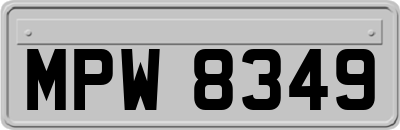 MPW 8349